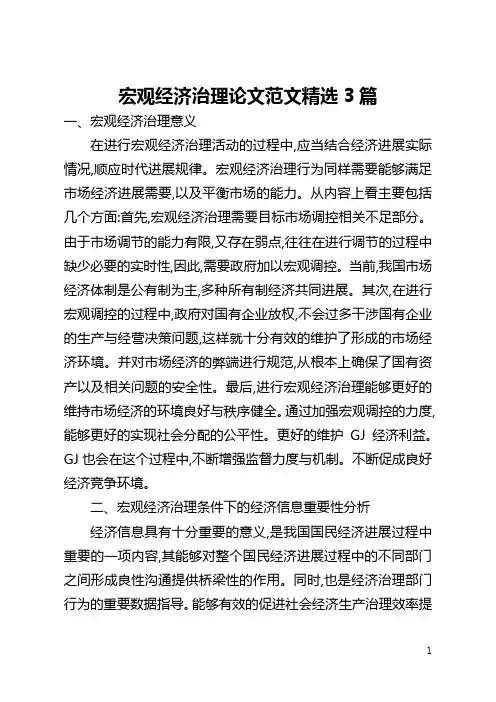 宏观经济治理论文范文精选 3 篇

一、宏观经济治理意义

在进行宏观经济治理活动的过程中,应当结合经济进展实际情况,顺应时代进展规律。宏观经济治理行为同样需要能够满足市场经济进展需要,以及平衡市场的能力。从内容上看主要包括几个方面:首先,宏观经济治理需要目标市场调控相关不足部分。由于市场调节的能力有限,又存在弱点,往往在进行调节的过程中缺少必要的实时性,因此,需要政府加以宏观调控。当前,我国市场经济体制是公有制为主,多种所有制经济共同进展。其次,在进行宏观调控的过程中,政府对国有企业放权,不会过多干涉国有企业的生产与经营决策问题,这样就十分有效的维护了形成的市场经济环境。并对市场经济的弊端进行规范,从根本上确保了国有资产以及相关问题的安全性。最后,进行宏观经济治理能够更好的维持市场经济的环境良好与秩序健全。通过加强宏观调控的力度,能够更好的实现社会分配的公平性。更好的维护 GJ 经济利益。GJ 也会在这个过程中,不断增强监督力度与机制。不断促成良好经济竞争环境。

二、宏观经济治理条件下的经济信息重要性分析

经济信息具有十分重要的意义,是我国国民经济进展过程中重要的一项内容,其能够对整个国民经济进展过程中的不同部门之间形成良性沟通提供桥梁性的作用。同时,也是经济治理部门行为的重要数据指导。能够有效的促进社会经济生产治理效率提

1